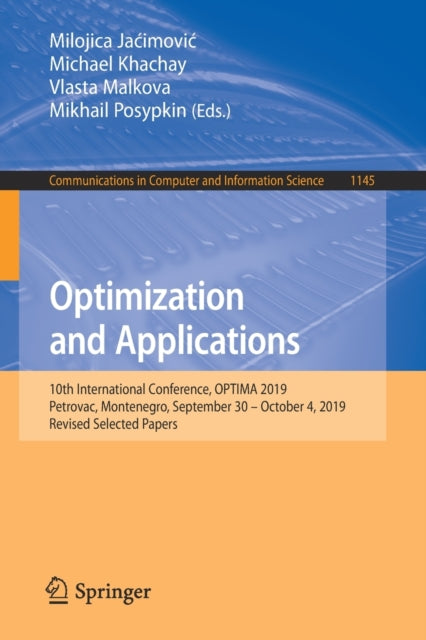 Milojica Jaćimović
Michael Khachay
Vlasta Malkova
Mikhail Posypkin (Eds.)

Communications in Computer and Information Science 1145

Optimization and Applications

10th International Conference, OPTIMA 2019
Petrovac, Montenegro, September 30 – October 4, 2019
Revised Selected Papers

Springer